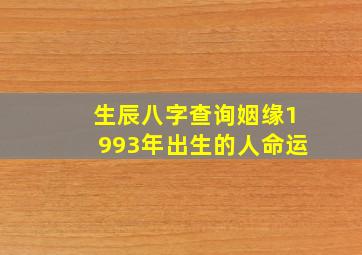 生辰八字查询姻缘1993年出生的人命运